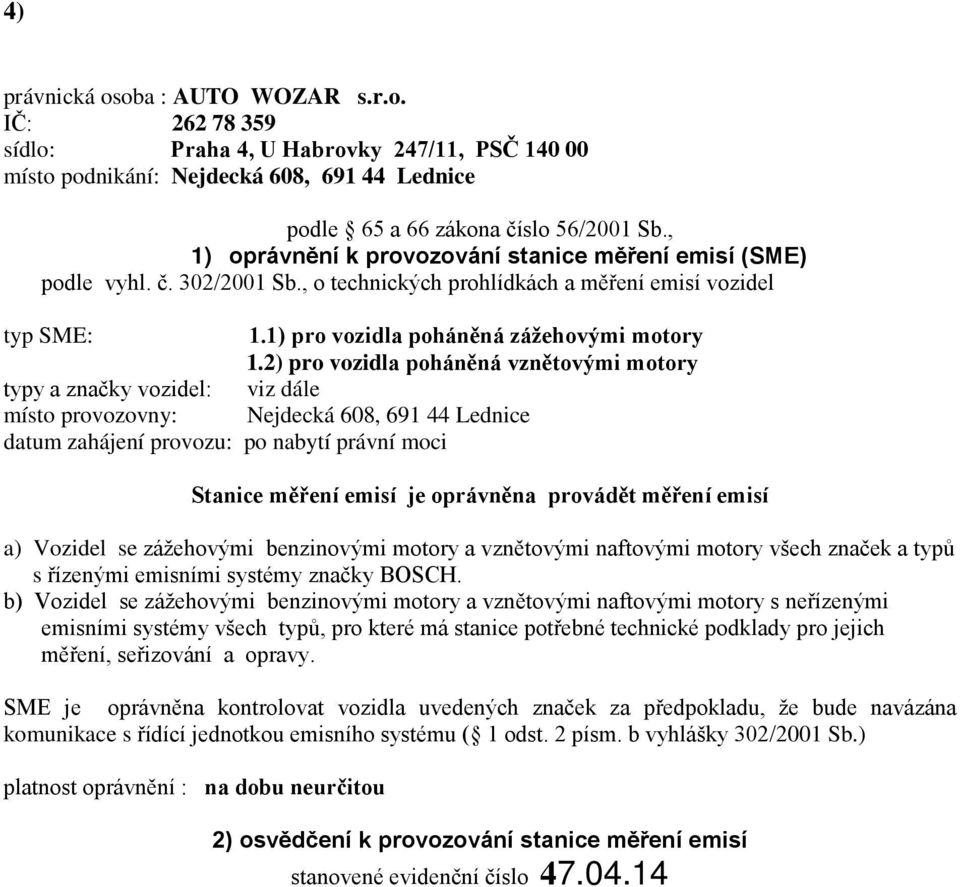 4)

právnická osoba : AUTO WOZAR s.r.o.
IČ: 262 78 359
sídlo: Praha 4, U Habrovky 247/11, PSČ 140 00
místo podnikání: Nejdecká 608, 691 44 Lednice

podle § 65 a 66 zákona číslo 56/2001 Sb.,
1) oprávnění k provozování stanice měření emisí (SME)
podle vyhl. č. 302/2001 Sb., o technických prohlídkách a měření emisí vozidel

typ SME: 1.1) pro vozidla poháněná zážehovými motory
1.2) pro vozidla poháněná vznětovými motory
typy a značky vozidel: viz dále
místo provozovny: Nejdecká 608, 691 44 Lednice
datum zahájení provozu: po nabytí právní moci

Stanice měření emisí je oprávněna provádět měření emisí

a) Vozidel se zážehovými benzinovými motory a vznětovými naftovými motory všech značek a typů s řízenými emisními systémy značky BOSCH.
b) Vozidel se zážehovými benzinovými motory a vznětovými naftovými motory s neřízenými emisními systémy všech typů, pro které má stanice potřebné technické podklady pro jejich měření, seřizování a opravy.

SME je oprávněna kontrolovat vozidla uvedených značek za předpokladu, že bude navázána komunikace s řídící jednotkou emisního systému (§ 1 odst. 2 písm. b vyhlášky 302/2001 Sb.)

platnost oprávnění : na dobu neurčitou

2) osvědčení k provozování stanice měření emisí
stanovené evidenční číslo 47.04.14